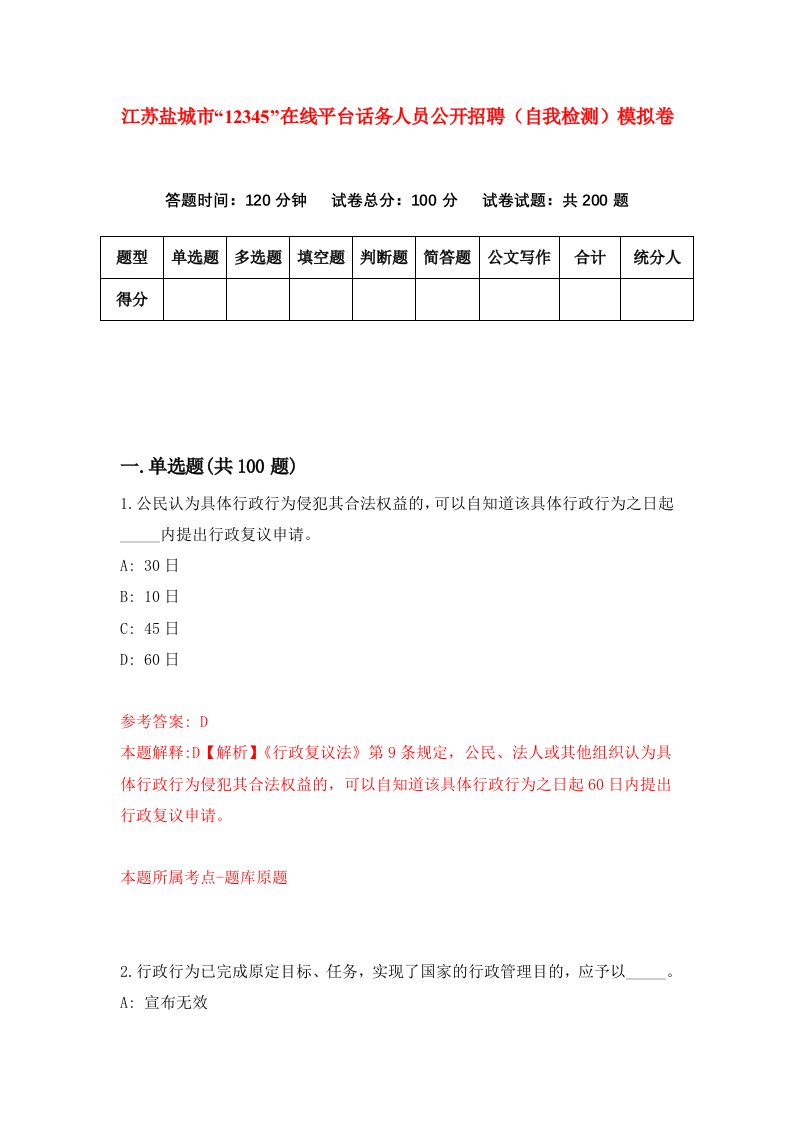 江苏盐城市“12345”在线平台话务人员公开招聘（自我检测）模拟卷

答题时间：120 分钟　试卷总分：100 分　试卷试题：共 200 题

| 题型 | 单选题 | 多选题 | 填空题 | 判断题 | 简答题 | 公文写作 | 合计 | 统分人 |
|---|---|---|---|---|---|---|---|---|
| 得分 | | | | | | | | |

一.单选题(共 100 题)

1.公民认为具体行政行为侵犯其合法权益的,可以自知道该具体行政行为之日起_____内提出行政复议申请。

A: 30 日

B: 10 日

C: 45 日

D: 60 日

参考答案: D

本题解释:D【解析】《行政复议法》第 9 条规定，公民、法人或其他组织认为具体行政行为侵犯其合法权益的，可以自知道该具体行政行为之日起 60 日内提出行政复议申请。

本题所属考点-题库原题

2.行政行为已完成原定目标、任务，实现了国家的行政管理目的，应予以_____。

A: 宣布无效